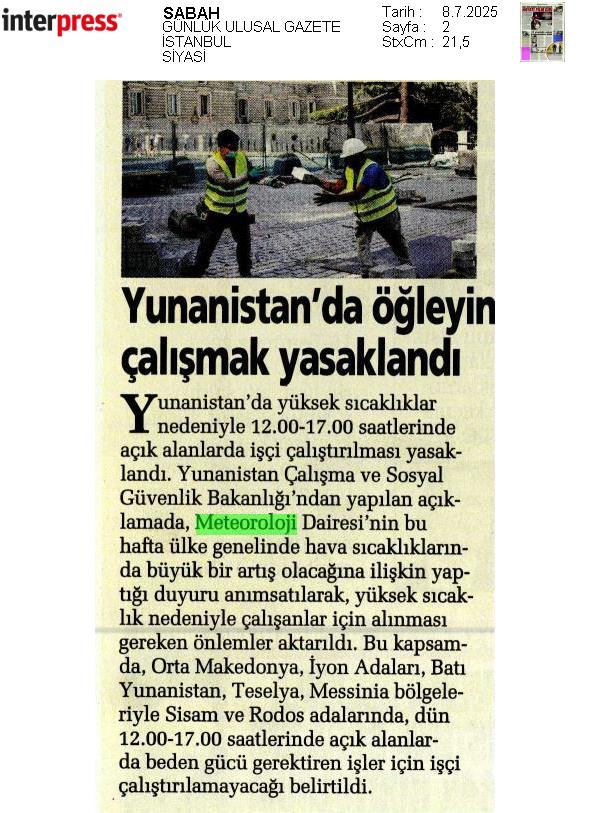 interpress

SABAH
GÜNLÜK ULUSAL GAZETE
İSTANBUL
SİYASİ

Tarih : 8.7.2025
Sayfa : 2
StxCm : 21,5

Yunanistan'da öğleyin çalışmak yasaklandı

Yunanistan'da yüksek sıcaklıklar nedeniyle 12.00-17.00 saatlerinde açık alanlarda işçi çalıştırılması yasaklandı. Yunanistan Çalışma ve Sosyal Güvenlik Bakanlığı'ndan yapılan açıklamada, Meteoroloji Dairesi'nin bu hafta ülke genelinde hava sıcaklıklarında büyük bir artış olacağına ilişkin yaptığı duyuru anımsatılarak, yüksek sıcaklık nedeniyle çalışanlar için alınması gereken önlemler aktarıldı. Bu kapsamda, Orta Makedonya, İyon Adaları, Batı Yunanistan, Teselya, Messinia bölgeleriyle Sisam ve Rodos adalarında, dün 12.00-17.00 saatlerinde açık alanlarda beden gücü gerektiren işler için işçi çalıştırılamayacağı belirtildi.